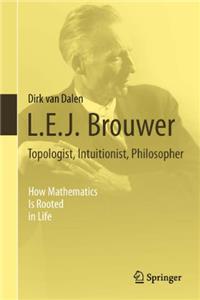 Dirk van Dalen

L.E.J. Brouwer

Topologist, Intuitionist, Philosopher

How Mathematics Is Rooted in Life

Springer